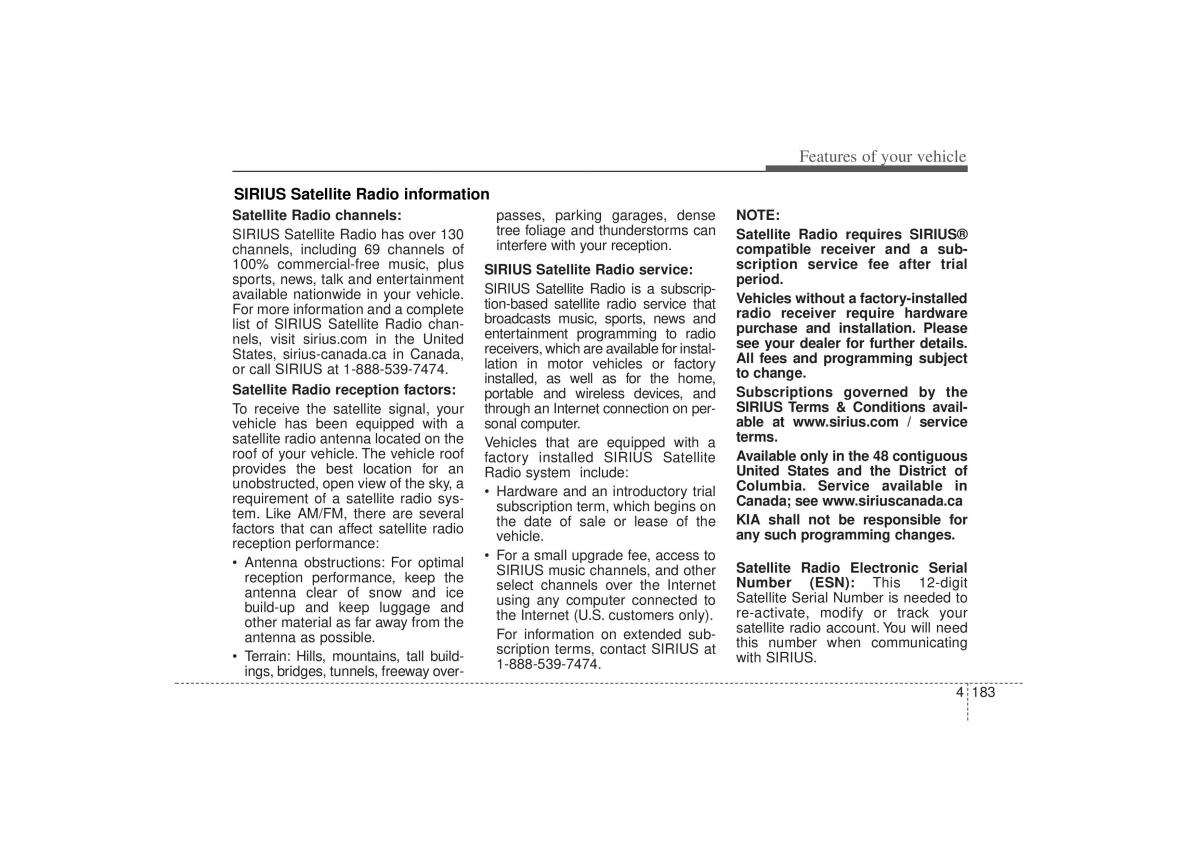 Features of your vehicle

SIRIUS Satellite Radio information

Satellite Radio channels:

SIRIUS Satellite Radio has over 130 channels, including 69 channels of 100% commercial-free music, plus sports, news, talk and entertainment available nationwide in your vehicle. For more information and a complete list of SIRIUS Satellite Radio channels, visit sirius.com in the United States, sirius-canada.ca in Canada, or call SIRIUS at 1-888-539-7474.

Satellite Radio reception factors:

To receive the satellite signal, your vehicle has been equipped with a satellite radio antenna located on the roof of your vehicle. The vehicle roof provides the best location for an unobstructed, open view of the sky, a requirement of a satellite radio system. Like AM/FM, there are several factors that can affect satellite radio reception performance:

• Antenna obstructions: For optimal reception performance, keep the antenna clear of snow and ice build-up and keep luggage and other material as far away from the antenna as possible.

• Terrain: Hills, mountains, tall buildings, bridges, tunnels, freeway overpasses, parking garages, dense tree foliage and thunderstorms can interfere with your reception.

SIRIUS Satellite Radio service:

SIRIUS Satellite Radio is a subscription-based satellite radio service that broadcasts music, sports, news and entertainment programming to radio receivers, which are available for installation in motor vehicles or factory installed, as well as for the home, portable and wireless devices, and through an Internet connection on personal computer.

Vehicles that are equipped with a factory installed SIRIUS Satellite Radio system include:

• Hardware and an introductory trial subscription term, which begins on the date of sale or lease of the vehicle.

• For a small upgrade fee, access to SIRIUS music channels, and other select channels over the Internet using any computer connected to the Internet (U.S. customers only).

For information on extended subscription terms, contact SIRIUS at 1-888-539-7474.

NOTE:

Satellite Radio requires SIRIUS® compatible receiver and a subscription service fee after trial period.

Vehicles without a factory-installed radio receiver require hardware purchase and installation. Please see your dealer for further details. All fees and programming subject to change.

Subscriptions governed by the SIRIUS Terms & Conditions available at www.sirius.com / service terms.

Available only in the 48 contiguous United States and the District of Columbia. Service available in Canada; see www.siriuscanada.ca

KIA shall not be responsible for any such programming changes.

Satellite Radio Electronic Serial Number (ESN): This 12-digit Satellite Serial Number is needed to re-activate, modify or track your satellite radio account. You will need this number when communicating with SIRIUS.

4 183